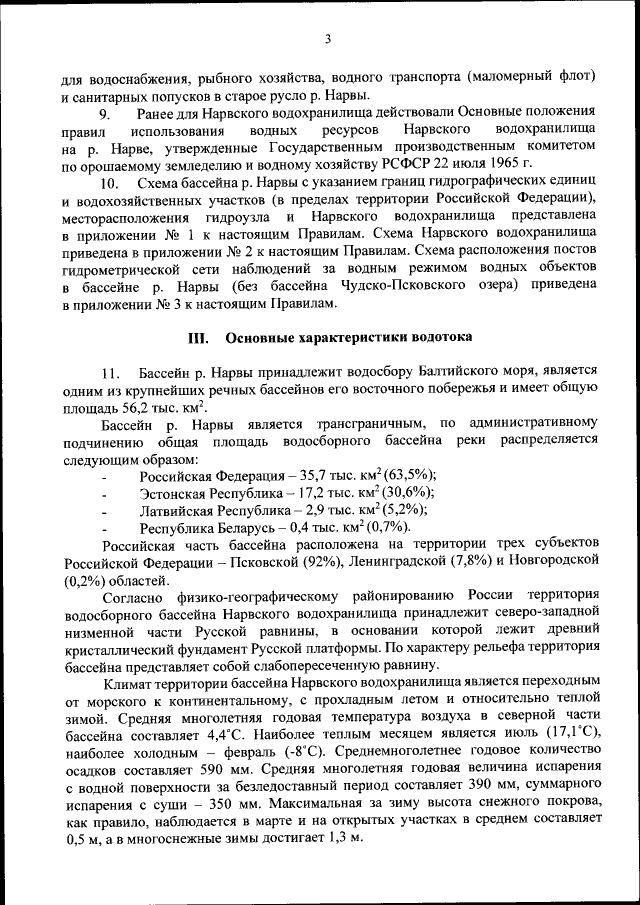 3

для водоснабжения, рыбного хозяйства, водного транспорта (маломерный флот) и санитарных попусков в старое русло р. Нарвы.

9. Ранее для Нарвского водохранилища действовали Основные положения правил использования водных ресурсов Нарвского водохранилища на р. Нарве, утвержденные Государственным производственным комитетом по орошаемому земледелию и водному хозяйству РСФСР 22 июля 1965 г.

10. Схема бассейна р. Нарвы с указанием границ гидрографических единиц и водохозяйственных участков (в пределах территории Российской Федерации), месторасположения гидроузла и Нарвского водохранилища представлена в приложении № 1 к настоящим Правилам. Схема Нарвского водохранилища приведена в приложении № 2 к настоящим Правилам. Схема расположения постов гидрометрической сети наблюдений за водным режимом водных объектов в бассейне р. Нарвы (без бассейна Чудско-Псковского озера) приведена в приложении № 3 к настоящим Правилам.

III. Основные характеристики водотока

11. Бассейн р. Нарвы принадлежит водосбору Балтийского моря, является одним из крупнейших речных бассейнов его восточного побережья и имеет общую площадь 56,2 тыс. км$^2$.

Бассейн р. Нарвы является трансграничным, по административному подчинению общая площадь водосборного бассейна реки распределяется следующим образом:

- Российская Федерация – 35,7 тыс. км$^2$ (63,5%);
- Эстонская Республика – 17,2 тыс. км$^2$ (30,6%);
- Латвийская Республика – 2,9 тыс. км$^2$ (5,2%);
- Республика Беларусь – 0,4 тыс. км$^2$ (0,7%).

Российская часть бассейна расположена на территории трех субъектов Российской Федерации – Псковской (92%), Ленинградской (7,8%) и Новгородской (0,2%) областей.

Согласно физико-географическому районированию России территория водосборного бассейна Нарвского водохранилища принадлежит северо-западной низменной части Русской равнины, в основании которой лежит древний кристаллический фундамент Русской платформы. По характеру рельефа территория бассейна представляет собой слабопересеченную равнину.

Климат территории бассейна Нарвского водохранилища является переходным от морского к континентальному, с прохладным летом и относительно теплой зимой. Средняя многолетняя годовая температура воздуха в северной части бассейна составляет 4,4°С. Наиболее теплым месяцем является июль (17,1°С), наиболее холодным – февраль (-8°С). Среднемноголетнее годовое количество осадков составляет 590 мм. Средняя многолетняя годовая величина испарения с водной поверхности за безледоставный период составляет 390 мм, суммарного испарения с суши – 350 мм. Максимальная за зиму высота снежного покрова, как правило, наблюдается в марте и на открытых участках в среднем составляет 0,5 м, а в многоснежные зимы достигает 1,3 м.